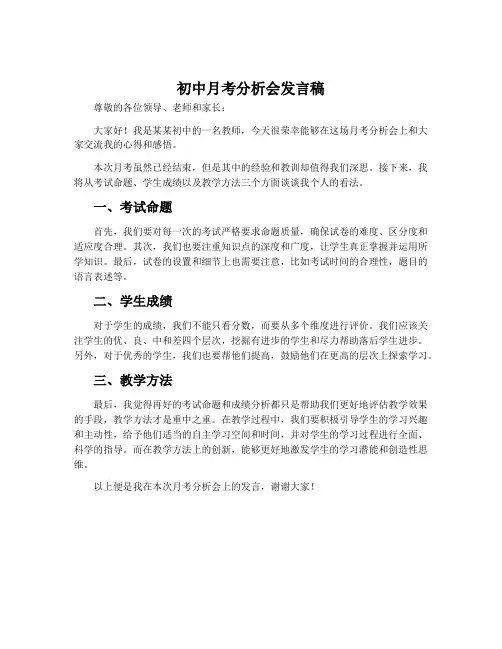 初中月考分析会发言稿

尊敬的各位领导、老师和家长：

大家好！我是某某初中的一名教师，今天很荣幸能够在这场月考分析会上和大家交流我的心得和感悟。

本次月考虽然已经结束，但是其中的经验和教训却值得我们深思。接下来，我将从考试命题、学生成绩以及教学方法三个方面谈谈我个人的看法。

一、考试命题

首先，我们要对每一次的考试严格要求命题质量，确保试卷的难度、区分度和适应度合理。其次，我们也要注重知识点的深度和广度，让学生真正掌握并运用所学知识。最后，试卷的设置和细节上也需要注意，比如考试时间的合理性，题目的语言表述等。

二、学生成绩

对于学生的成绩，我们不能只看分数，而要从多个维度进行评价。我们应该关注学生的优、良、中和差四个层次，挖掘有进步的学生和尽力帮助落后学生进步。另外，对于优秀的学生，我们也要帮他们提高，鼓励他们在更高的层次上探索学习。

三、教学方法

最后，我觉得再好的考试命题和成绩分析都只是帮助我们更好地评估教学效果的手段，教学方法才是重中之重。在教学过程中，我们要积极引导学生的学习兴趣和主动性，给予他们适当的自主学习空间和时间，并对学生的学习过程进行全面、科学的指导。而在教学方法上的创新，能够更好地激发学生的学习潜能和创造性思维。

以上便是我在本次月考分析会上的发言，谢谢大家！